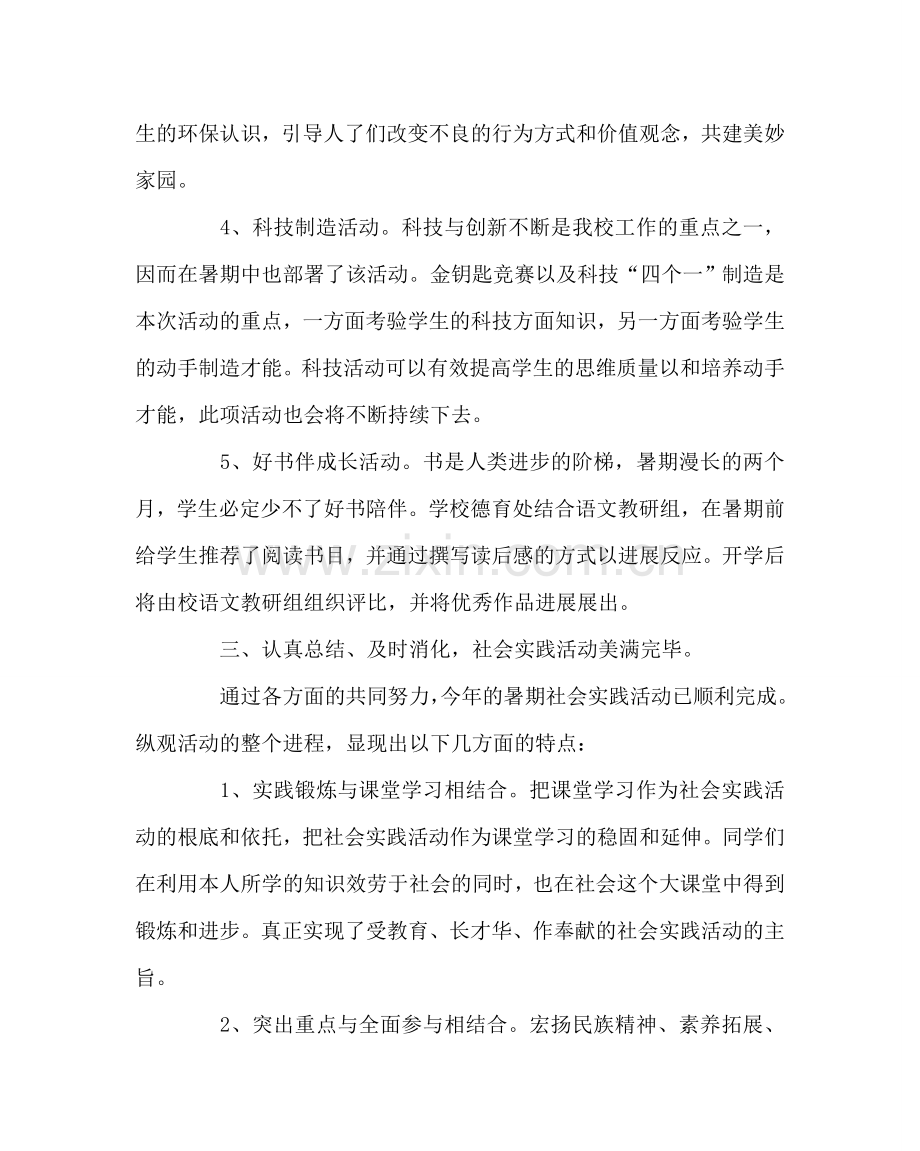 生的环保认识，引导人了们改变不良的行为方式和价值观念，共建美妙家园。

4、科技制造活动。科技与创新不断是我校工作的重点之一，因而在暑期中也部署了该活动。金钥匙竞赛以及科技“四个一”制造是本次活动的重点，一方面考验学生的科技方面知识，另一方面考验学生的动手制造才能。科技活动可以有效提高学生的思维质量以和培养动手才能，此项活动也会将不断持续下去。

5、好书伴成长活动。书是人类进步的阶梯，暑期漫长的两个月，学生必定少不了好书陪伴。学校德育处结合语文教研组，在暑期前给学生推荐了阅读书目，并通过撰写读后感的方式以进展反应。开学后将由校语文教研组组织评比，并将优秀作品进展展出。

三、认真总结、及时消化，社会实践活动美满完毕。

通过各方面的共同努力，今年的暑期社会实践活动已顺利完成。纵观活动的整个进程，显现出以下几方面的特点：

1、实践锻炼与课堂学习相结合。把课堂学习作为社会实践活动的根底和依托，把社会实践活动作为课堂学习的稳固和延伸。同学们在利用本人所学的知识效劳于社会的同时，也在社会这个大课堂中得到锻炼和进步。真正实现了受教育、长才华、作奉献的社会实践活动的主旨。

2、突出重点与全面参与相结合。宏扬民族精神、素养拓展、

www.zixin.com.cn